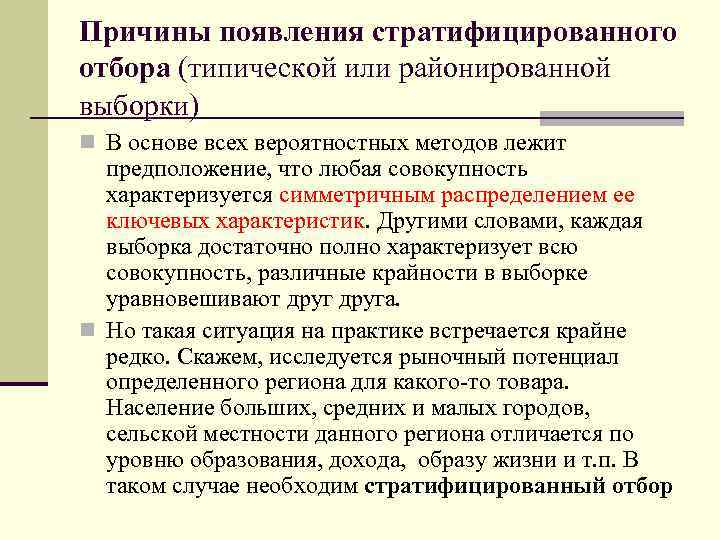 Причины появления стратифицированного отбора (типической или районированной выборки)

В основе всех вероятностных методов лежит предположение, что любая совокупность характеризуется симметричным распределением ее ключевых характеристик. Другими словами, каждая выборка достаточно полно характеризует всю совокупность, различные крайности в выборке уравновешивают друг друга.

Но такая ситуация на практике встречается крайне редко. Скажем, исследуется рыночный потенциал определенного региона для какого-то товара. Население больших, средних и малых городов, сельской местности данного региона отличается по уровню образования, дохода, образу жизни и т.п. В таком случае необходим стратифицированный отбор